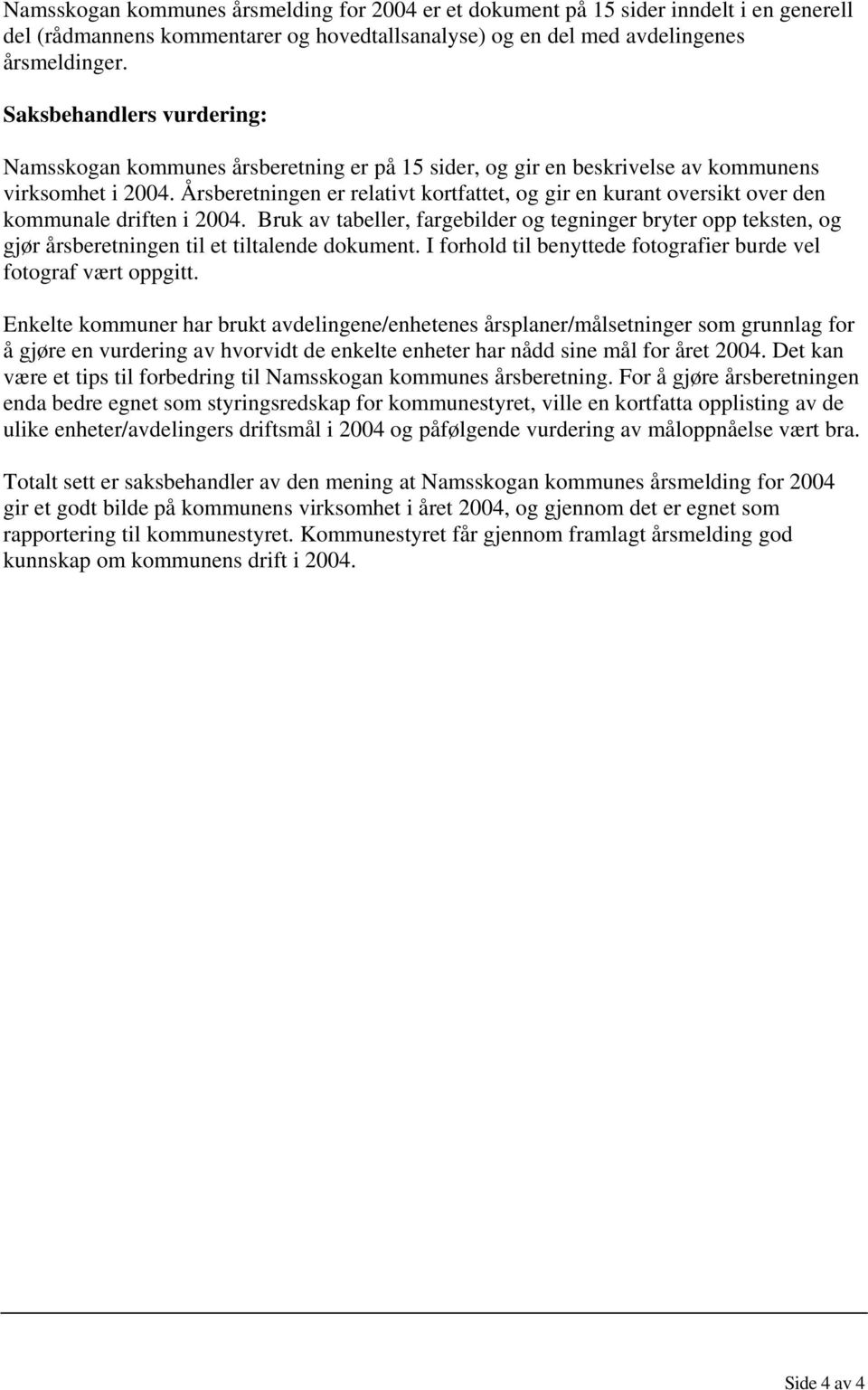 Namsskogan kommunes årsmelding for 2004 er et dokument på 15 sider inndelt i en generell del (rådmannens kommentarer og hovedtallsanalyse) og en del med avdelingenes årsmeldinger.

Saksbehandlers vurdering:

Namsskogan kommunes årsberetning er på 15 sider, og gir en beskrivelse av kommunens virksomhet i 2004. Årsberetningen er relativt kortfattet, og gir en kurant oversikt over den kommunale driften i 2004. Bruk av tabeller, fargebilder og tegninger bryter opp teksten, og gjør årsberetningen til et tiltalende dokument. I forhold til benyttede fotografier burde vel fotograf vært oppgitt.

Enkelte kommuner har brukt avdelingene/enhetenes årsplaner/målsetninger som grunnlag for å gjøre en vurdering av hvorvidt de enkelte enheter har nådd sine mål for året 2004. Det kan være et tips til forbedring til Namsskogan kommunes årsberetning. For å gjøre årsberetningen enda bedre egnet som styringsredskap for kommunestyret, ville en kortfatta opplisting av de ulike enheter/avdelingers driftsmål i 2004 og påfølgende vurdering av måloppnåelse vært bra.

Totalt sett er saksbehandler av den mening at Namsskogan kommunes årsmelding for 2004 gir et godt bilde på kommunens virksomhet i året 2004, og gjennom det er egnet som rapportering til kommunestyret. Kommunestyret får gjennom framlagt årsmelding god kunnskap om kommunens drift i 2004.

Side 4 av 4